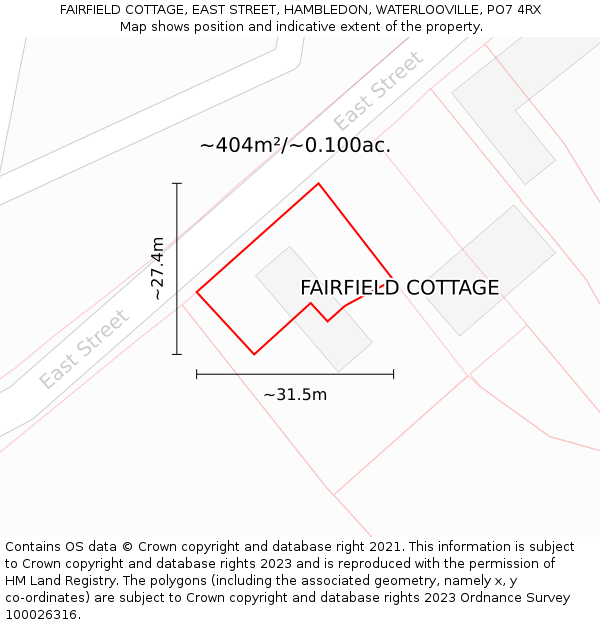 FAIRFIELD COTTAGE, EAST STREET, HAMBLEDON, WATERLOOVILLE, PO7 4RX
Map shows position and indicative extent of the property.

East Street

~404m²/~0.100ac.

~27.4m

FAIRFIELD COTTAGE

East Street

~31.5m

Contains OS data © Crown copyright and database right 2021. This information is subject to Crown copyright and database rights 2023 and is reproduced with the permission of HM Land Registry. The polygons (including the associated geometry, namely x, y co-ordinates) are subject to Crown copyright and database rights 2023 Ordnance Survey 100026316.